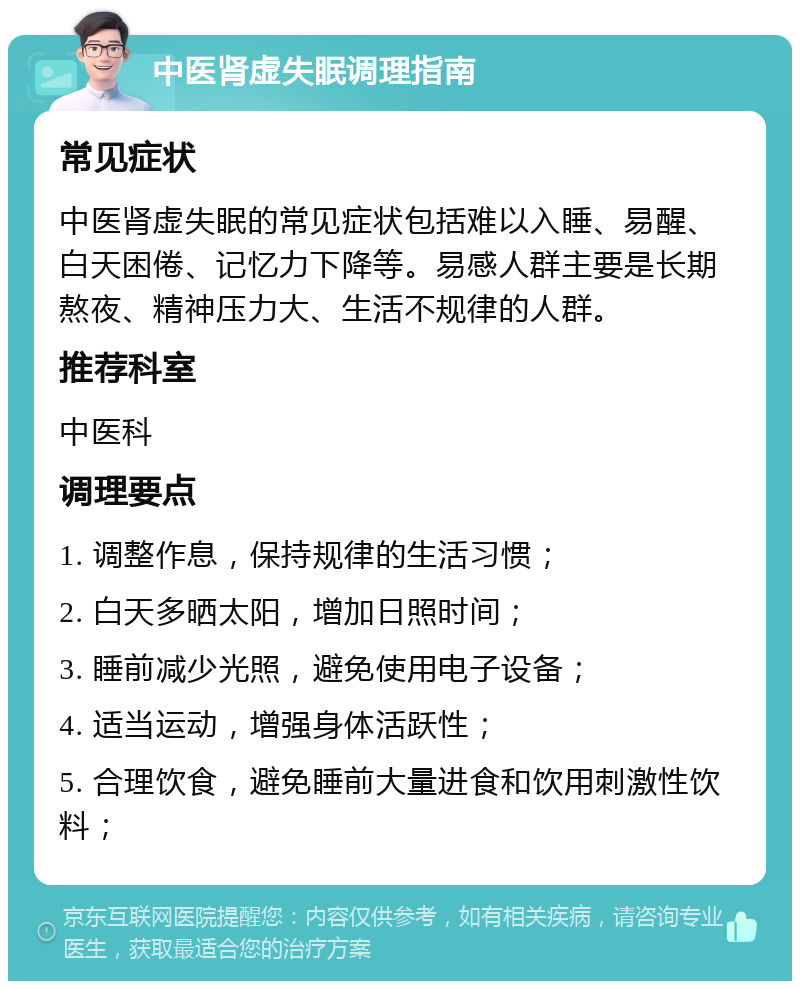 中医肾虚失眠调理指南

常见症状

中医肾虚失眠的常见症状包括难以入睡、易醒、白天困倦、记忆力下降等。易感人群主要是长期熬夜、精神压力大、生活不规律的人群。

推荐科室

中医科

调理要点

1. 调整作息，保持规律的生活习惯；

2. 白天多晒太阳，增加日照时间；

3. 睡前减少光照，避免使用电子设备；

4. 适当运动，增强身体活跃性；

5. 合理饮食，避免睡前大量进食和饮用刺激性饮料；

京东互联网医院提醒您：内容仅供参考，如有相关疾病，请咨询专业医生，获取最适合您的治疗方案